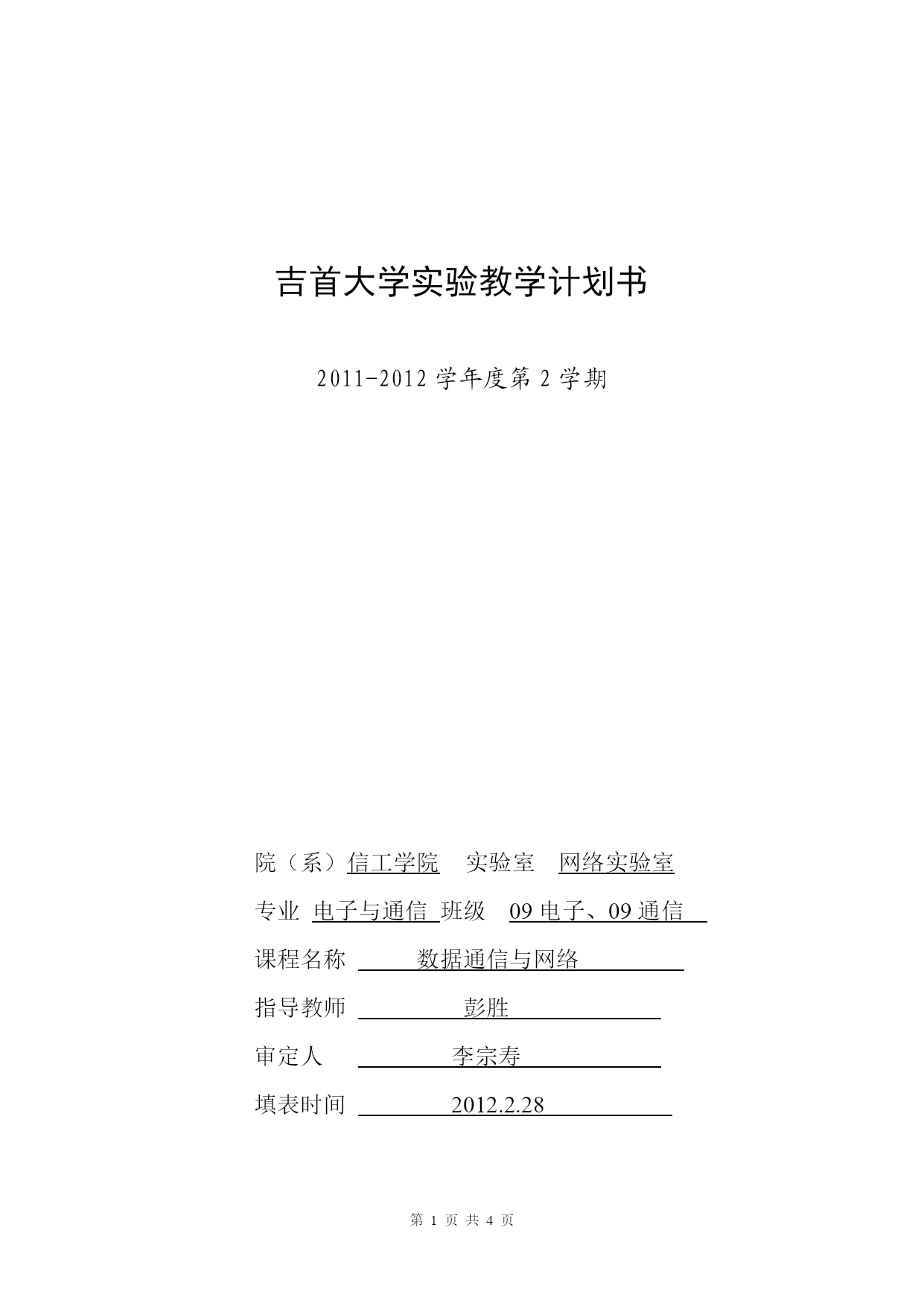 吉首大学实验教学计划书

2011-2012 学年度第 2 学期

院（系）信工学院 实验室 网络实验室

专业 电子与通信 班级 09 电子、09 通信

课程名称 数据通信与网络

指导教师 彭胜

审定人 李宗寿

填表时间 2012.2.28

第 1 页 共 4 页